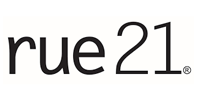 rue21®